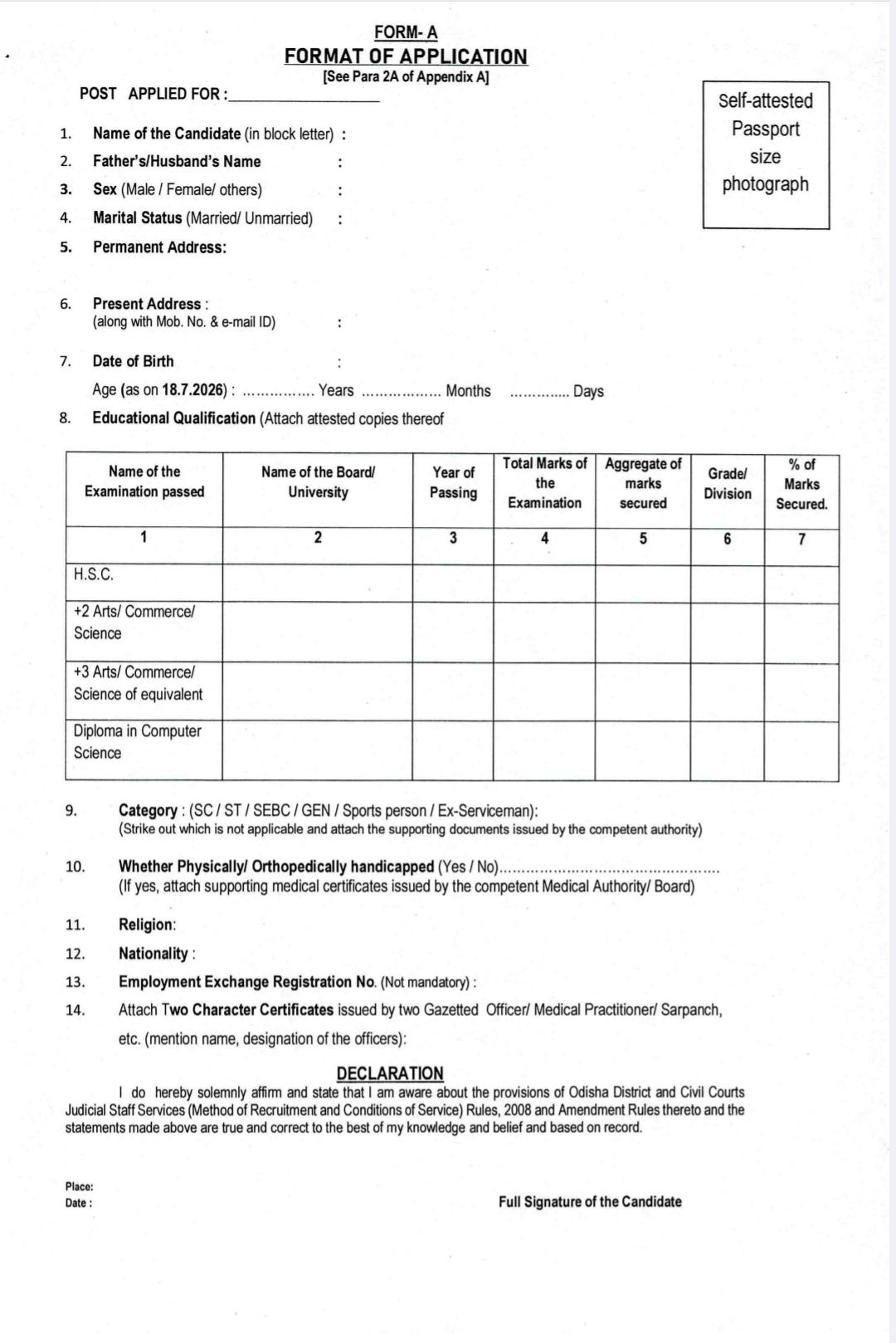 FORM- A
FORMAT OF APPLICATION
[See Para 2A of Appendix A]

POST APPLIED FOR :____

Self-attested
Passport
size
photograph

1. Name of the Candidate (in block letter) :
2. Father's/Husband's Name :
3. Sex (Male / Female/ others) :
4. Marital Status (Married/ Unmarried) :
5. Permanent Address:

6. Present Address :
(along with Mob. No. & e-mail ID) :

7. Date of Birth :
Age (as on 18.7.2026) : ____ Years ____ Months ____ Days
8. Educational Qualification (Attach attested copies thereof

| Name of the Examination passed | Name of the Board/ University | Year of Passing | Total Marks of the Examination | Aggregate of marks secured | Grade/ Division | % of Marks Secured. |
|---|---|---|---|---|---|---|
| 1 | 2 | 3 | 4 | 5 | 6 | 7 |
| H.S.C. | | | | | | |
| +2 Arts/ Commerce/ Science | | | | | | |
| +3 Arts/ Commerce/ Science of equivalent | | | | | | |
| Diploma in Computer Science | | | | | | |

9. Category : (SC / ST / SEBC / GEN / Sports person / Ex-Serviceman):
(Strike out which is not applicable and attach the supporting documents issued by the competent authority)

10. Whether Physically/ Orthopedically handicapped (Yes / No)____
(If yes, attach supporting medical certificates issued by the competent Medical Authority/ Board)

11. Religion:
12. Nationality :
13. Employment Exchange Registration No. (Not mandatory) :
14. Attach Two Character Certificates issued by two Gazetted Officer/ Medical Practitioner/ Sarpanch, etc. (mention name, designation of the officers):

DECLARATION
I do hereby solemnly affirm and state that I am aware about the provisions of Odisha District and Civil Courts Judicial Staff Services (Method of Recruitment and Conditions of Service) Rules, 2008 and Amendment Rules thereto and the statements made above are true and correct to the best of my knowledge and belief and based on record.

Place:
Date :
Full Signature of the Candidate